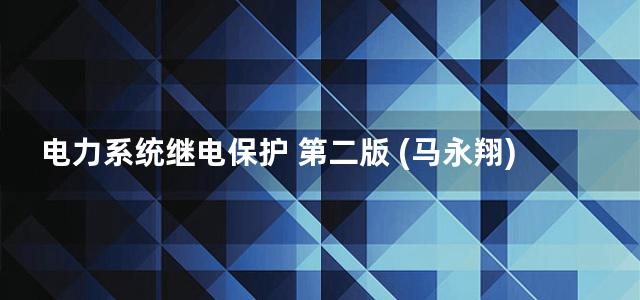 电力系统继电保护 第二版 (马永翔)